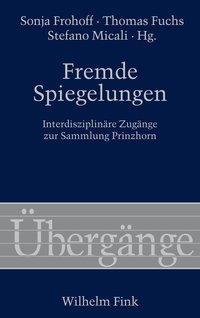 Sonja Frohoff · Thomas Fuchs
Stefano Micali · Hg.

Fremde Spiegelungen

Interdisziplinäre Zugänge zur Sammlung Prinzhorn

Übergänge

Wilhelm Fink